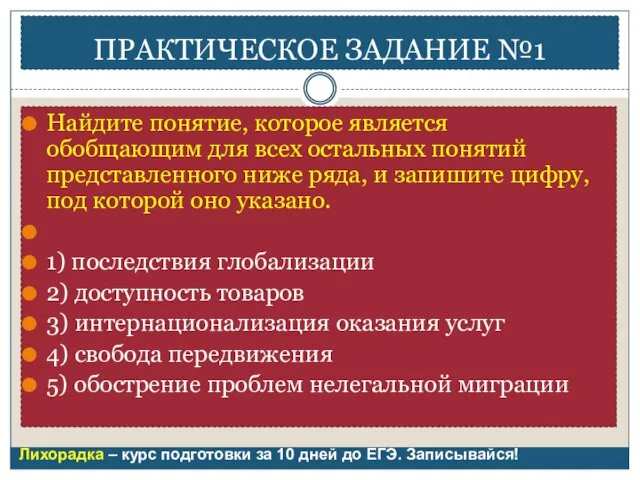 ПРАКТИЧЕСКОЕ ЗАДАНИЕ №1

Найдите понятие, которое является обобщающим для всех остальных понятий представленного ниже ряда, и запишите цифру, под которой оно указано.

1) последствия глобализации
2) доступность товаров
3) интернационализация оказания услуг
4) свобода передвижения
5) обострение проблем нелегальной миграции

Лихорадка – курс подготовки за 10 дней до ЕГЭ. Записывайся!